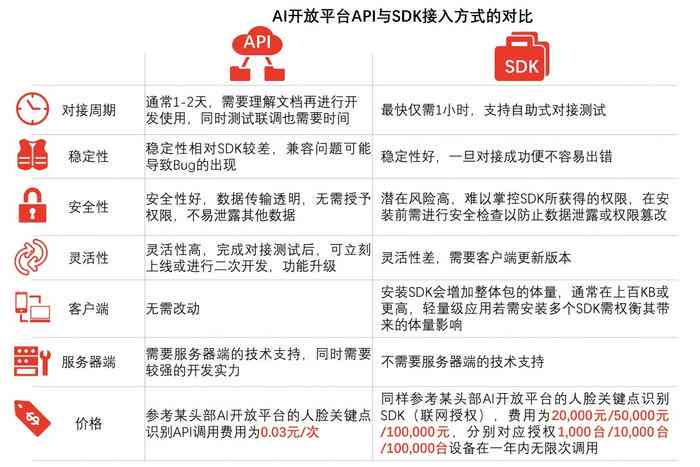 AI开放平台API与SDK接入方式的对比

| | API | SDK |
|---|---|---|
| 对接周期 | 通常1-2天，需要理解文档再进行开发使用，同时测试联调也需要时间 | 最快仅需1小时，支持自助式对接测试 |
| 稳定性 | 稳定性相对SDK较差，兼容问题可能导致Bug的出现 | 稳定性好，一旦对接成功便不容易出错 |
| 安全性 | 安全性好，数据传输透明，无需授予权限，不易泄露其他数据 | 潜在风险高，难以掌控SDK所获得的权限，在安装前需进行安全检查以防止数据泄露或权限篡改 |
| 灵活性 | 灵活性高，完成对接测试后，可立刻上线或进行二次开发，功能升级 | 灵活性差，需要客户端更新版本 |
| 客户端 | 无需改动 | 安装SDK会增加整体包的体量，通常在上百KB或更高，轻量级应用若需安装多个SDK需权衡其带来的体量影响 |
| 服务器端 | 需要服务器端的技术支持，同时需要较强的开发实力 | 不需要服务器端的技术支持 |
| 价格 | 参考某头部AI开放平台的人脸关键点识别API调用费用为0.03元/次 | 同样参考某头部AI开放平台的人脸关键点识别SDK（联网授权），费用为20,000元/50,000元/100,000元，分别对应授权1,000台/10,000台/100,000台设备在一年内无限次调用 |